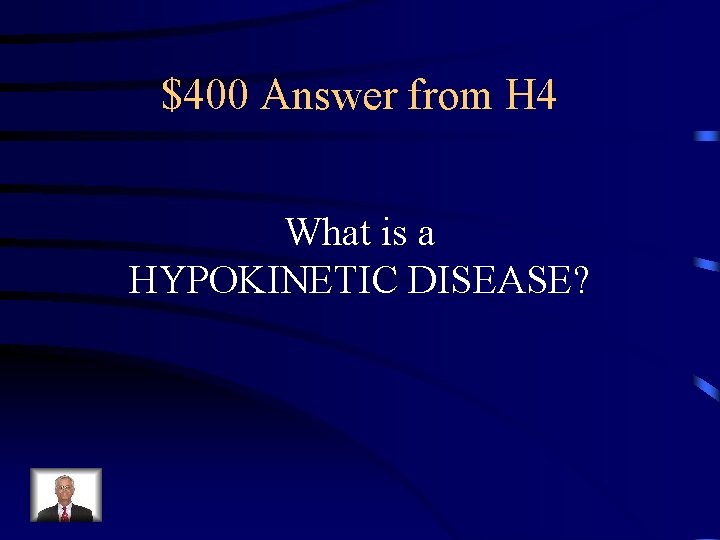 \$400 Answer from H4

What is a
HYPOKINETIC DISEASE?